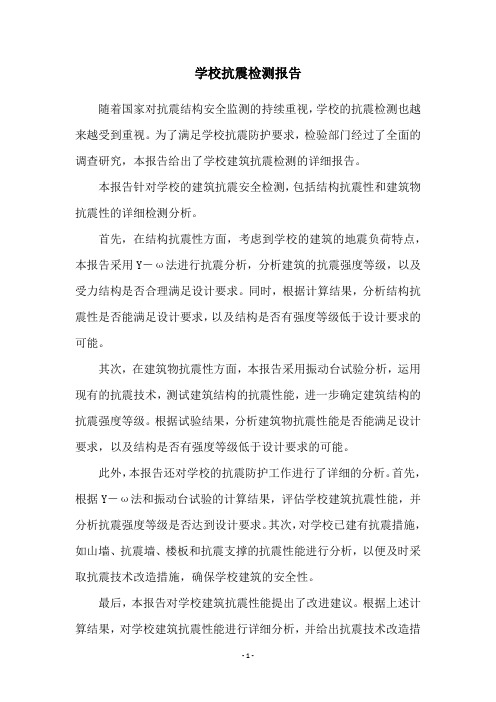 学校抗震检测报告

随着国家对抗震结构安全监测的持续重视，学校的抗震检测也越来越受到重视。为了满足学校抗震防护要求，检验部门经过了全面的调查研究，本报告给出了学校建筑抗震检测的详细报告。

本报告针对学校的建筑抗震安全检测，包括结构抗震性和建筑物抗震性的详细检测分析。

首先，在结构抗震性方面，考虑到学校的建筑的地震负荷特点，本报告采用Y－ω法进行抗震分析，分析建筑的抗震强度等级，以及受力结构是否合理满足设计要求。同时，根据计算结果，分析结构抗震性是否能满足设计要求，以及结构是否有强度等级低于设计要求的可能。

其次，在建筑物抗震性方面，本报告采用振动台试验分析，运用现有的抗震技术，测试建筑结构的抗震性能，进一步确定建筑结构的抗震强度等级。根据试验结果，分析建筑物抗震性能是否能满足设计要求，以及结构是否有强度等级低于设计要求的可能。

此外，本报告还对学校的抗震防护工作进行了详细的分析。首先，根据Y－ω法和振动台试验的计算结果，评估学校建筑抗震性能，并分析抗震强度等级是否达到设计要求。其次，对学校已建有抗震措施，如山墙、抗震墙、楼板和抗震支撑的抗震性能进行分析，以便及时采取抗震技术改造措施，确保学校建筑的安全性。

最后，本报告对学校建筑抗震性能提出了改进建议。根据上述计算结果，对学校建筑抗震性能进行详细分析，并给出抗震技术改造措

- 1 -